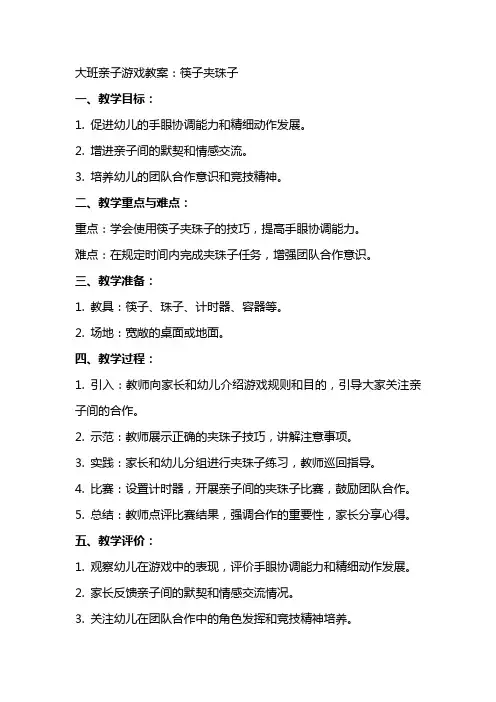 大班亲子游戏教案：筷子夹珠子

一、教学目标：

1. 促进幼儿的手眼协调能力和精细动作发展。

2. 增进亲子间的默契和情感交流。

3. 培养幼儿的团队合作意识和竞技精神。

二、教学重点与难点：

重点：学会使用筷子夹珠子的技巧，提高手眼协调能力。

难点：在规定时间内完成夹珠子任务，增强团队合作意识。

三、教学准备：

1. 教具：筷子、珠子、计时器、容器等。

2. 场地：宽敞的桌面或地面。

四、教学过程：

1. 引入：教师向家长和幼儿介绍游戏规则和目的，引导大家关注亲子间的合作。

2. 示范：教师展示正确的夹珠子技巧，讲解注意事项。

3. 实践：家长和幼儿分组进行夹珠子练习，教师巡回指导。

4. 比赛：设置计时器，开展亲子间的夹珠子比赛，鼓励团队合作。

5. 总结：教师点评比赛结果，强调合作的重要性，家长分享心得。

五、教学评价：

1. 观察幼儿在游戏中的表现，评价手眼协调能力和精细动作发展。

2. 家长反馈亲子间的默契和情感交流情况。

3. 关注幼儿在团队合作中的角色发挥和竞技精神培养。